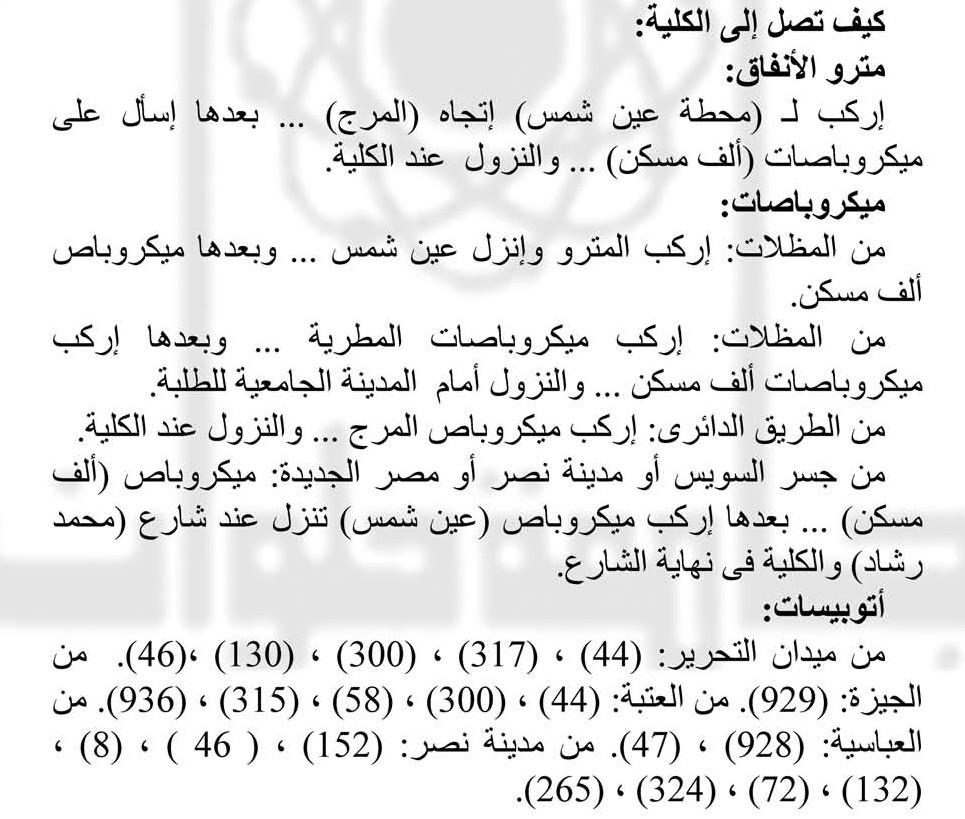 كيف تصل إلى الكلية:
مترو الأنفاق:
إركب لـ (محطة عين شمس) إتجاه (المرج) ... بعدها إسأل على ميكروباصات (ألف مسكن) ... والنزول عند الكلية.
ميكروباصات:
من المظلات: إركب المترو وإنزل عين شمس ... وبعدها ميكروباص ألف مسكن.
من المظلات: إركب ميكروباصات المطرية ... وبعدها إركب ميكروباصات ألف مسكن ... والنزول أمام المدينة الجامعية للطلبة.
من الطريق الدائرى: إركب ميكروباص المرج ... والنزول عند الكلية.
من جسر السويس أو مدينة نصر أو مصر الجديدة: ميكروباص (ألف مسكن) ... بعدها إركب ميكروباص (عين شمس) تنزل عند شارع (محمد رشاد) والكلية فى نهاية الشارع.
أتوبيسات:
من ميدان التحرير: (44) ، (317) ، (300) ، (130) ،(46). من الجيزة: (929). من العتبة: (44) ، (300) ، (58) ، (315) ، (936). من العباسية: (928) ، (47). من مدينة نصر: (152) ، ( 46 ) ، (8) ، (132) ، (72) ، (324) ، (265).